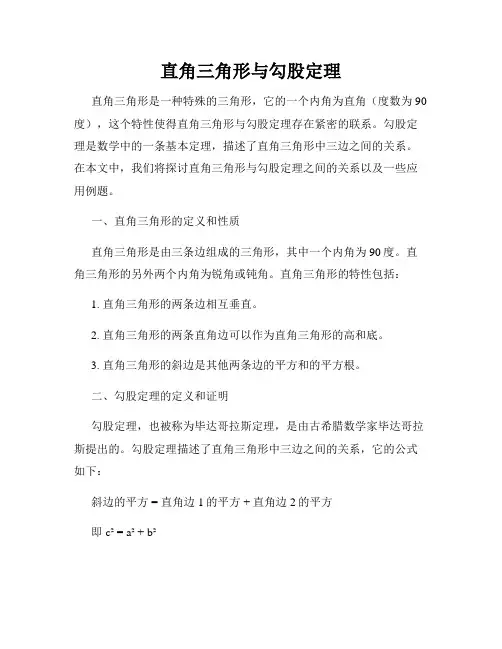 直角三角形与勾股定理

直角三角形是一种特殊的三角形，它的一个内角为直角（度数为90度），这个特性使得直角三角形与勾股定理存在紧密的联系。勾股定理是数学中的一条基本定理，描述了直角三角形中三边之间的关系。在本文中，我们将探讨直角三角形与勾股定理之间的关系以及一些应用例题。

一、直角三角形的定义和性质

直角三角形是由三条边组成的三角形，其中一个内角为90度。直角三角形的另外两个内角为锐角或钝角。直角三角形的特性包括：

1. 直角三角形的两条边相互垂直。

2. 直角三角形的两条直角边可以作为直角三角形的高和底。

3. 直角三角形的斜边是其他两条边的平方和的平方根。

二、勾股定理的定义和证明

勾股定理，也被称为毕达哥拉斯定理，是由古希腊数学家毕达哥拉斯提出的。勾股定理描述了直角三角形中三边之间的关系，它的公式如下：

斜边的平方 = 直角边 1 的平方 + 直角边 2 的平方

即 $c^2 = a^2 + b^2$